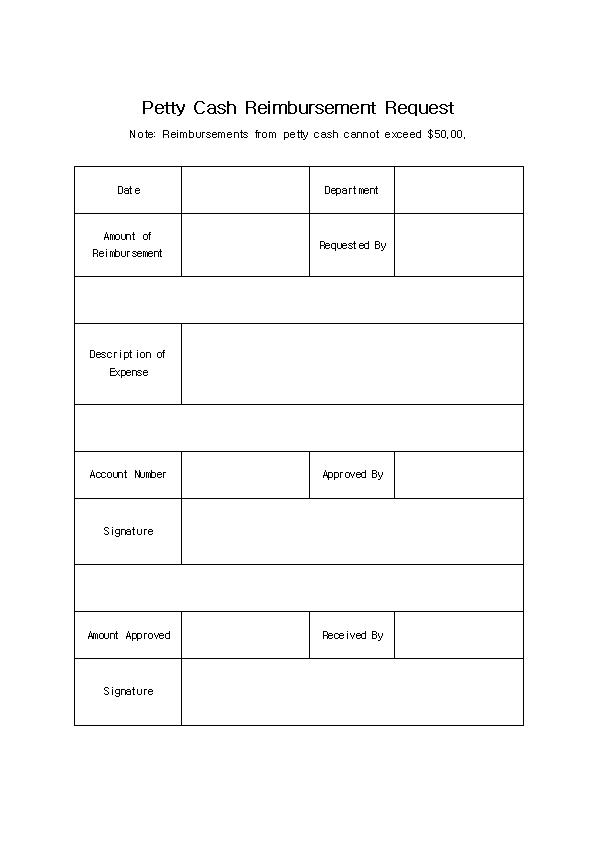 Petty Cash Reimbursement Request

Note: Reimbursements from petty cash cannot exceed $50,00,

| Date | | Department | |
|---|---|---|---|
| Amount of Reimbursement | | Requested By | |
| | | | |
| Description of Expense | | | |
| | | | |
| Account Number | | Approved By | |
| Signature | | | |
| | | | |
| Amount Approved | | Received By | |
| Signature | | | |